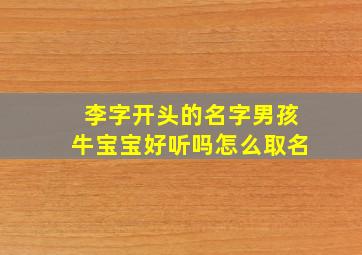 李字开头的名字男孩
牛宝宝好听吗怎么取名